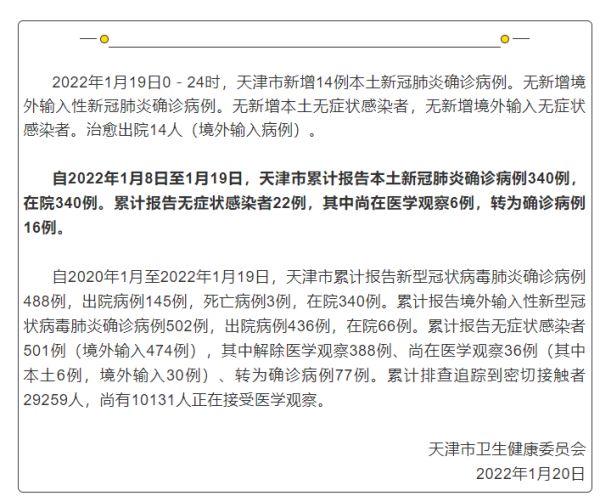 2022年1月19日0－24时，天津市新增14例本土新冠肺炎确诊病例。无新增境外输入性新冠肺炎确诊病例。无新增本土无症状感染者，无新增境外输入无症状感染者。治愈出院14人（境外输入病例）。

自2022年1月8日至1月19日，天津市累计报告本土新冠肺炎确诊病例340例，在院340例。累计报告无症状感染者22例，其中尚在医学观察6例，转为确诊病例16例。

自2020年1月至2022年1月19日，天津市累计报告新型冠状病毒肺炎确诊病例488例，出院病例145例，死亡病例3例，在院340例。累计报告境外输入性新型冠状病毒肺炎确诊病例502例，出院病例436例，在院66例。累计报告无症状感染者501例（境外输入474例），其中解除医学观察388例、尚在医学观察36例（其中本土6例，境外输入30例）、转为确诊病例77例。累计排查追踪到密切接触者29259人，尚有10131人正在接受医学观察。

天津市卫生健康委员会
2022年1月20日